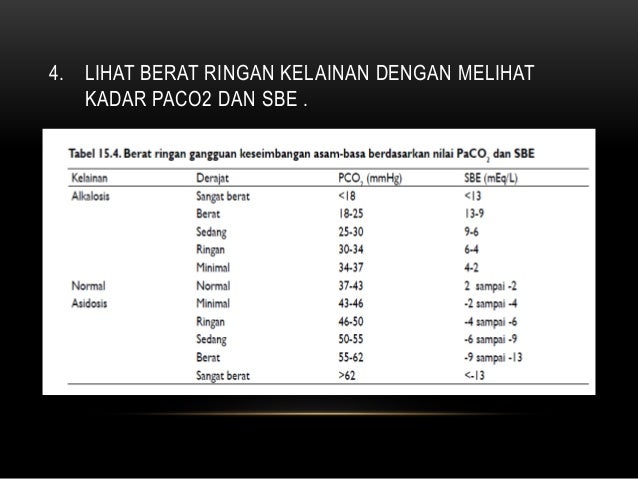 4. LIHAT BERAT RINGAN KELAINAN DENGAN MELIHAT KADAR PACO2 DAN SBE .

Tabel 15.4. Berat ringan gangguan keseimbangan asam-basa berdasarkan nilai $PaCO_2$ dan SBE

| Kelainan | Derajat | $PCO_2$ (mmHg) | SBE (mEq/L) |
|---|---|---|---|
| Alkalosis | Sangat berat | <18 | <13 |
| | Berat | 18-25 | 13-9 |
| | Sedang | 25-30 | 9-6 |
| | Ringan | 30-34 | 6-4 |
| | Minimal | 34-37 | 4-2 |
| Normal | Normal | 37-43 | 2 sampai -2 |
| Asidosis | Minimal | 43-46 | -2 sampai -4 |
| | Ringan | 46-50 | -4 sampai -6 |
| | Sedang | 50-55 | -6 sampai -9 |
| | Berat | 55-62 | -9 sampai -13 |
| | Sangat berat | >62 | <-13 |